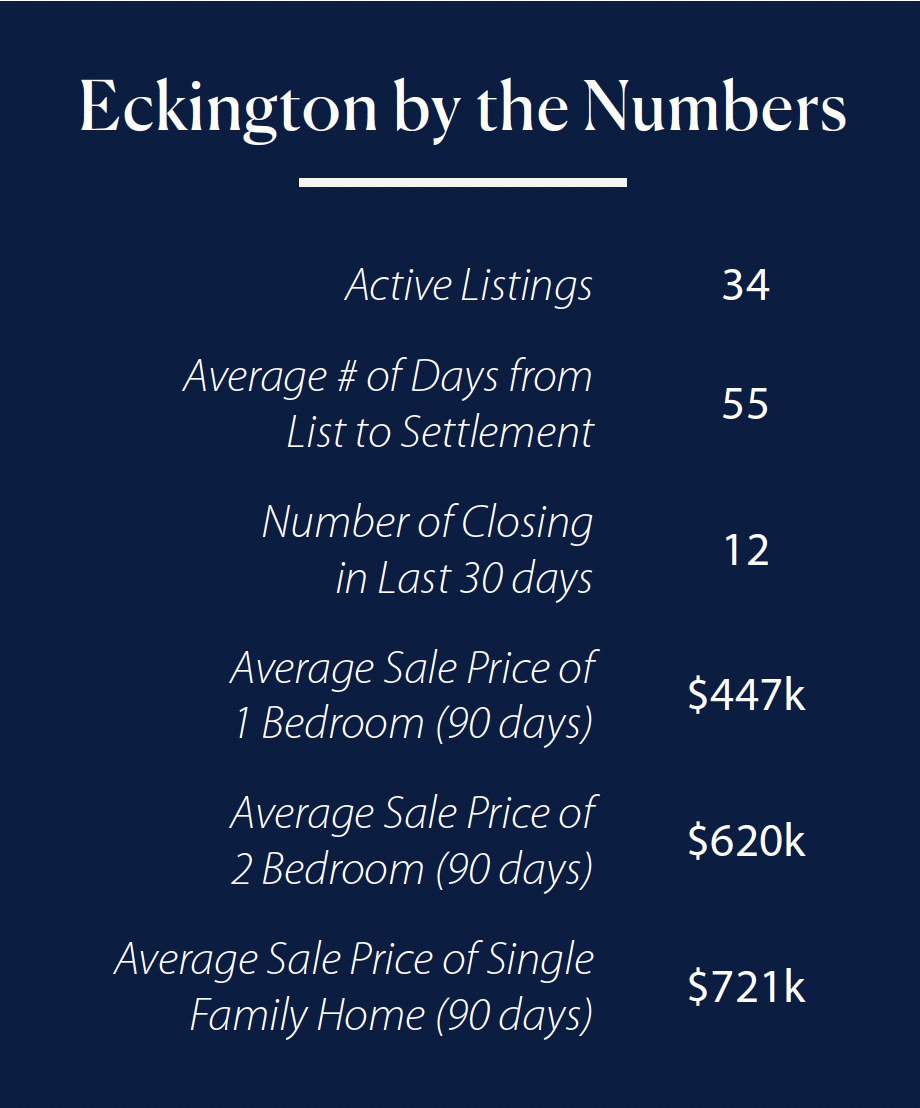 Eckington by the Numbers

| | |
|---|---|
| Active Listings | 34 |
| Average # of Days from List to Settlement | 55 |
| Number of Closing in Last 30 days | 12 |
| Average Sale Price of 1 Bedroom (90 days) | \$447k |
| Average Sale Price of 2 Bedroom (90 days) | \$620k |
| Average Sale Price of Single Family Home (90 days) | \$721k |